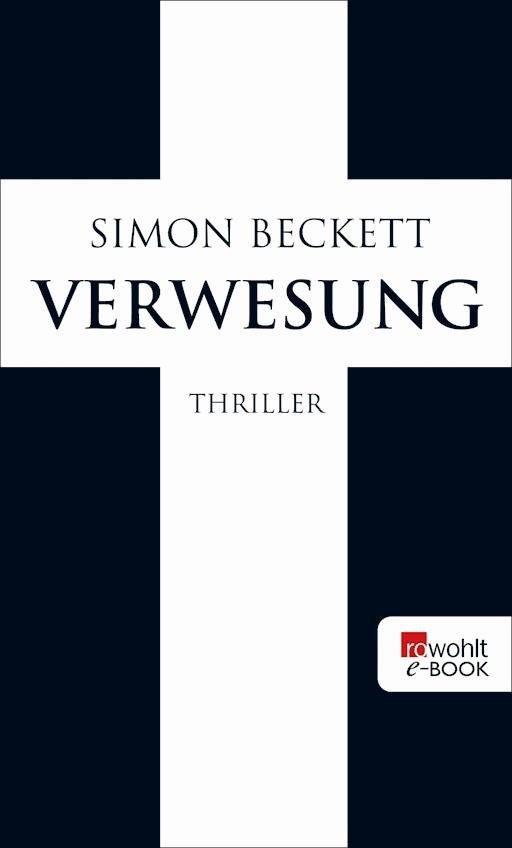 SIMON BECKETT
VERWESUNG
THRILLER

rowohlt
e-BOOK